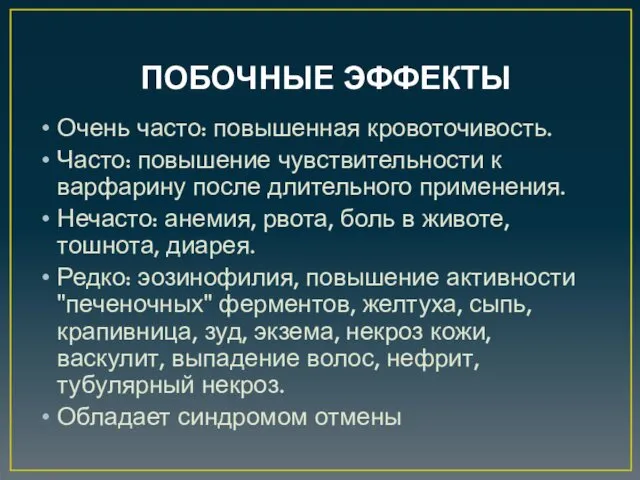 ПОБОЧНЫЕ ЭФФЕКТЫ

• Очень часто: повышенная кровоточивость.
• Часто: повышение чувствительности к варфарину после длительного применения.
• Нечасто: анемия, рвота, боль в животе, тошнота, диарея.
• Редко: эозинофилия, повышение активности "печеночных" ферментов, желтуха, сыпь, крапивница, зуд, экзема, некроз кожи, васкулит, выпадение волос, нефрит, тубулярный некроз.
• Обладает синдромом отмены